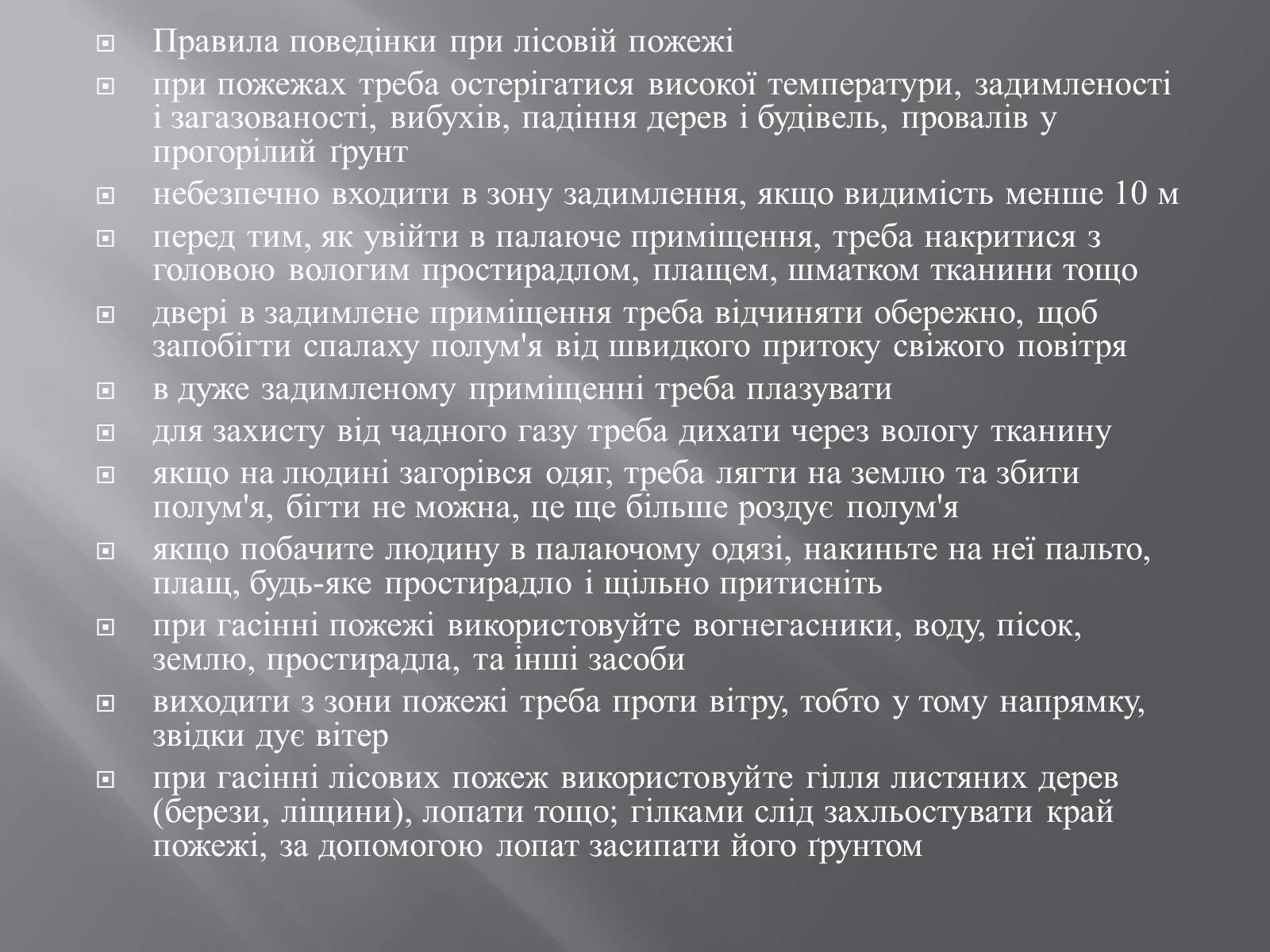 Правила поведінки при лісовій пожежі

при пожежах треба остерігатися високої температури, задимленості і загазованості, вибухів, падіння дерев і будівель, провалів у прогорілий ґрунт

небезпечно входити в зону задимлення, якщо видимість менше 10 м

перед тим, як увійти в палаюче приміщення, треба накритися з головою вологим простирадлом, плащем, шматком тканини тощо

двері в задимлене приміщення треба відчиняти обережно, щоб запобігти спалаху полум'я від швидкого притоку свіжого повітря

в дуже задимленому приміщенні треба плазувати

для захисту від чадного газу треба дихати через вологу тканину

якщо на людині загорівся одяг, треба лягти на землю та збити полум'я, бігти не можна, це ще більше роздує полум'я

якщо побачите людину в палаючому одязі, накиньте на неї пальто, плащ, будь-яке простирадло і щільно притисніть

при гасінні пожежі використовуйте вогнегасники, воду, пісок, землю, простирадла, та інші засоби

виходити з зони пожежі треба проти вітру, тобто у тому напрямку, звідки дує вітер

при гасінні лісових пожеж використовуйте гілля листяних дерев (берези, ліщини), лопати тощо; гілками слід захльостувати край пожежі, за допомогою лопат засипати його ґрунтом